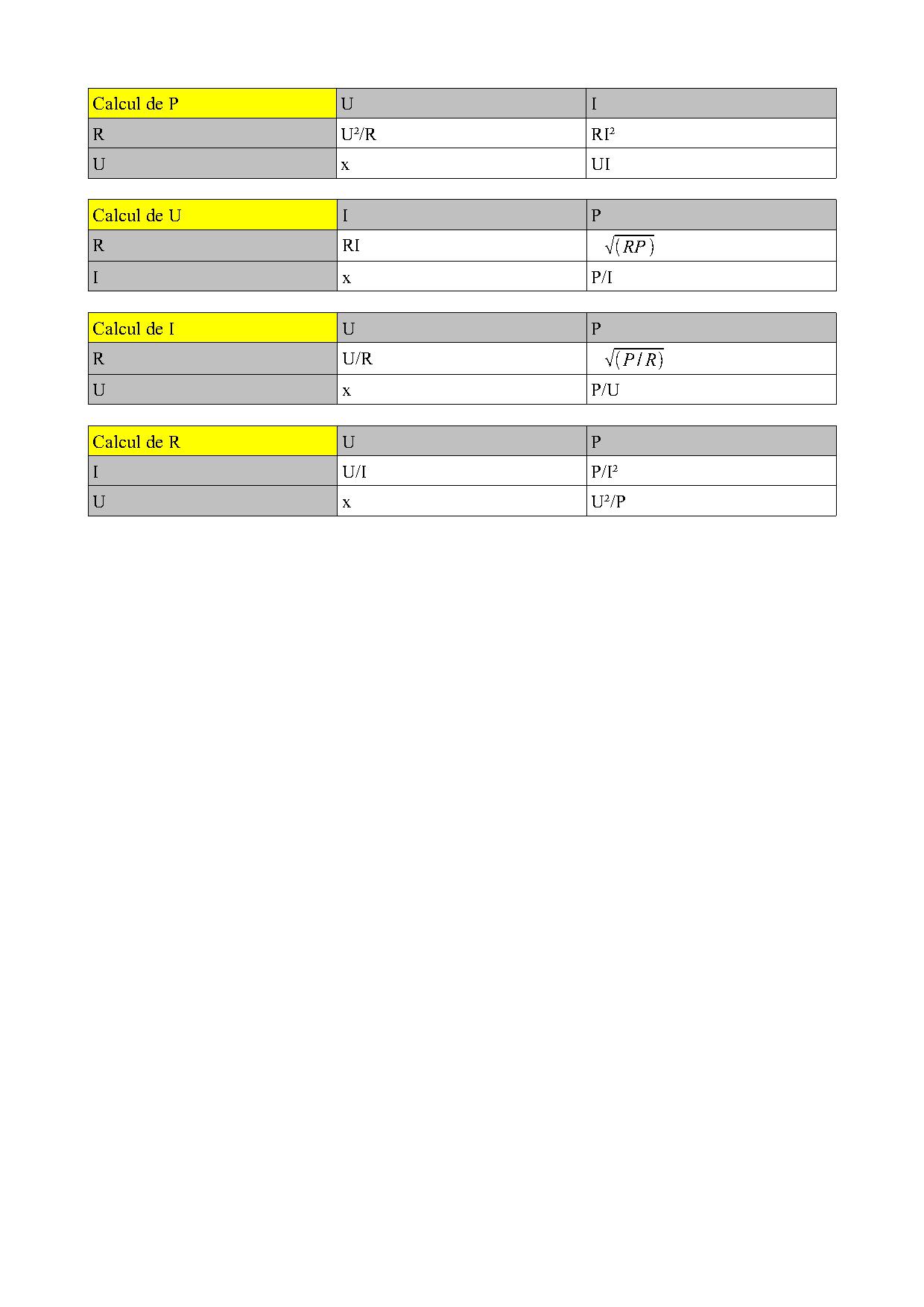 | Calcul de P | U | I |
|---|---|---|
| R | $U^2/R$ | $RI^2$ |
| U | x | UI |

| Calcul de U | I | P |
|---|---|---|
| R | RI | $\sqrt{(RP)}$ |
| I | x | P/I |

| Calcul de I | U | P |
|---|---|---|
| R | U/R | $\sqrt{(P/R)}$ |
| U | x | P/U |

| Calcul de R | U | P |
|---|---|---|
| I | U/I | $P/I^2$ |
| U | x | $U^2/P$ |